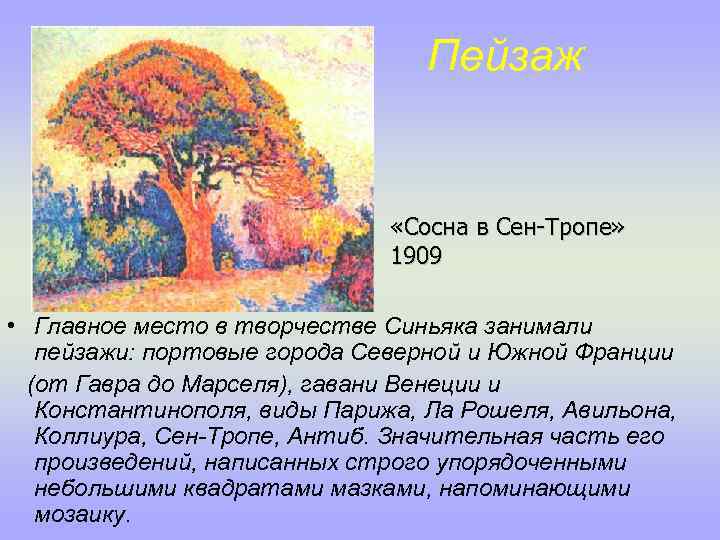 Пейзаж

«Сосна в Сен-Тропе»
1909

• Главное место в творчестве Синьяка занимали пейзажи: портовые города Северной и Южной Франции (от Гавра до Марселя), гавани Венеции и Константинополя, виды Парижа, Ла Рошеля, Авильона, Коллиура, Сен-Тропе, Антиб. Значительная часть его произведений, написанных строго упорядоченными небольшими квадратами мазками, напоминающими мозаику.